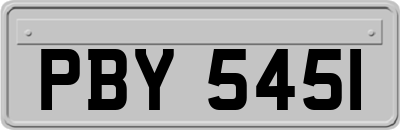 PBY 545I